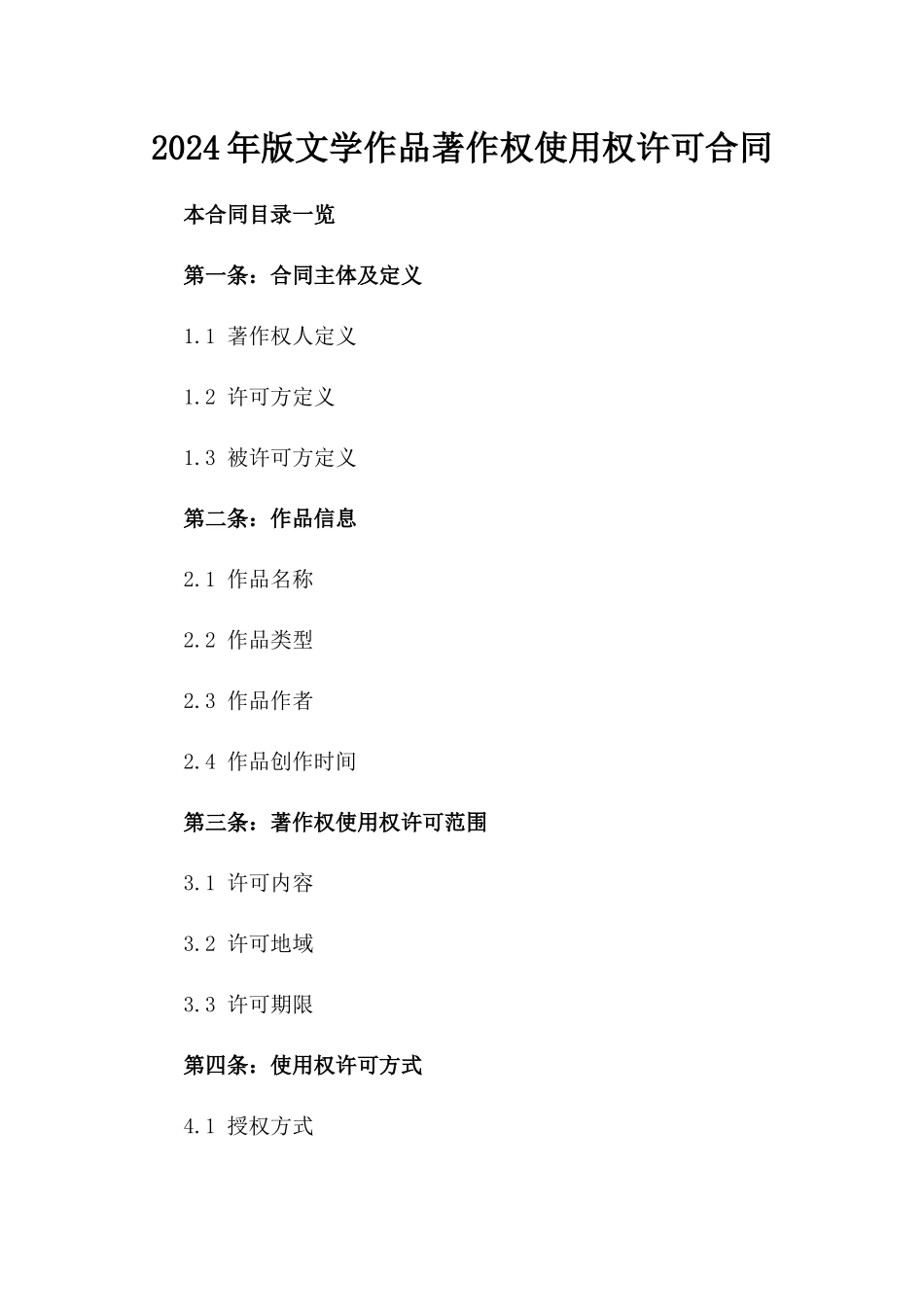 2024年版文学作品著作权使用权许可合同

本合同目录一览

第一条：合同主体及定义

1.1 著作权人定义

1.2 许可方定义

1.3 被许可方定义

第二条：作品信息

2.1 作品名称

2.2 作品类型

2.3 作品作者

2.4 作品创作时间

第三条：著作权使用权许可范围

3.1 许可内容

3.2 许可地域

3.3 许可期限

第四条：使用权许可方式

4.1 授权方式